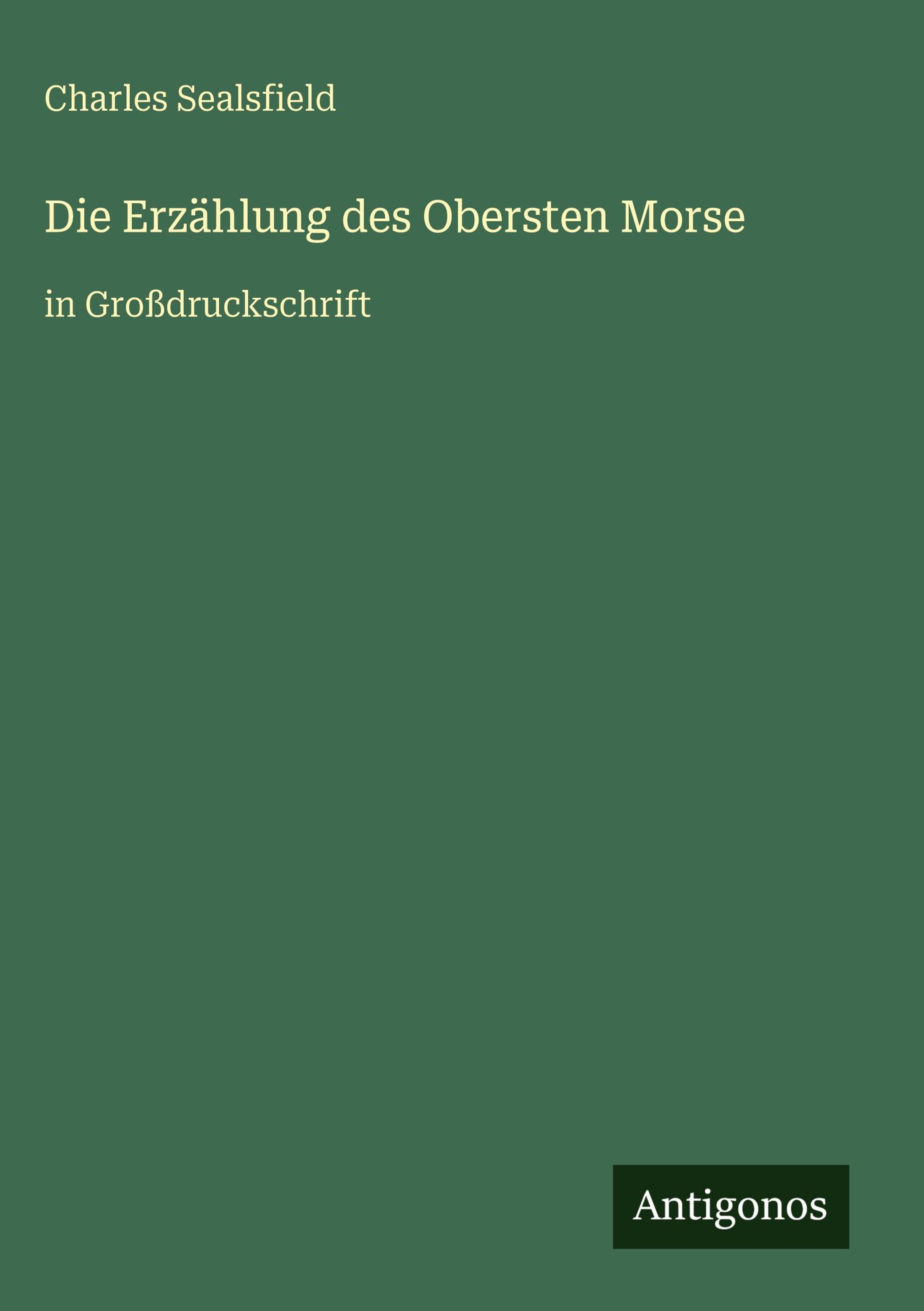 Charles Sealsfield

Die Erzählung des Obersten Morse

in Großdruckschrift

Antigonos